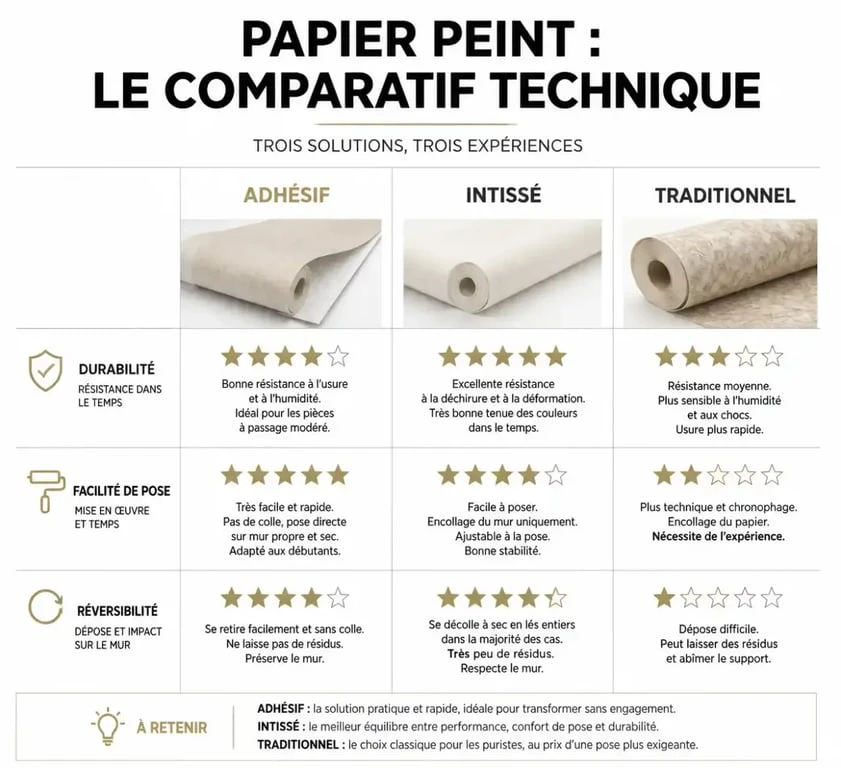 PAPIER PEINT :
LE COMPARATIF TECHNIQUE

TROIS SOLUTIONS, TROIS EXPÉRIENCES

| | ADHÉSIF | INTISSÉ | TRADITIONNEL |
|---|---|---|---|
| DURABILITÉ RÉSISTANCE DANS LE TEMPS | ★★★★☆ Bonne résistance à l'usure et à l'humidité. Idéal pour les pièces à passage modéré. | ★★★★★ Excellente résistance à la déchirure et à la déformation. Très bonne tenue des couleurs dans le temps. | ★★★☆☆ Résistance moyenne. Plus sensible à l'humidité et aux chocs. Usure plus rapide. |
| FACILITÉ DE POSE MISE EN ŒUVRE ET TEMPS | ★★★★★ Très facile et rapide. Pas de colle, pose directe sur mur propre et sec. Adapté aux débutants. | ★★★★☆ Facile à poser. Encollage du mur uniquement. Ajustable à la pose. Bonne stabilité. | ★★☆☆☆ Plus technique et chronophage. Encollage du papier. Nécessite de l'expérience. |
| RÉVERSIBILITÉ DÉPOSE ET IMPACT SUR LE MUR | ★★★★☆ Se retire facilement et sans colle. Ne laisse pas de résidus. Préserve le mur. | ★★★★☆ Se décolle à sec en lés entiers dans la majorité des cas. Très peu de résidus. Respecte le mur. | ★☆☆☆☆ Dépose difficile. Peut laisser des résidus et abîmer le support. |

À RETENIR

ADHÉSIF : la solution pratique et rapide, idéale pour transformer sans engagement.
INTISSÉ : le meilleur équilibre entre performance, confort de pose et durabilité.
TRADITIONNEL : le choix classique pour les puristes, au prix d'une pose plus exigeante.